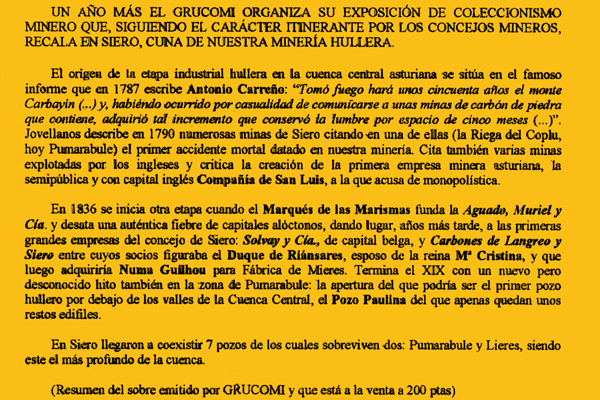 UN AÑO MÁS EL GRUCOMI ORGANIZA SU EXPOSICIÓN DE COLECCIONISMO MINERO QUE, SIGUIENDO EL CARÁCTER ITINERANTE POR LOS CONCEJOS MINEROS, RECALA EN SIERO, CUNA DE NUESTRA MINERÍA HULLERA.

El origen de la etapa industrial hullera en la cuenca central asturiana se sitúa en el famoso informe que en 1787 escribe Antonio Carreño: "Tomó fuego hará unos cincuenta años el monte Carbayín (...) y, habiéndo ocurrido por casualidad de comunicarse a unas minas de carbón de piedra que contiene, adquirió tal incremento que conservó la lumbre por espacio de cinco meses (...)". Jovellanos describe en 1790 numerosas minas de Siero citando en una de ellas (la Riega del Coplu, hoy Pumarabule) el primer accidente mortal datado en nuestra minería. Cita también varias minas explotadas por los ingleses y critica la creación de la primera empresa minera asturiana, la semipública y con capital inglés Compañía de San Luis, a la que acusa de monopolística.

En 1836 se inicia otra etapa cuando el Marqués de las Marismas funda la Aguado, Muriel y Cía. y desata una auténtica fiebre de capitales alóctonos, dando lugar, años más tarde, a las primeras grandes empresas del concejo de Siero: Solvay y Cía., de capital belga, y Carbones de Langreo y Siero entre cuyos socios figuraba el Duque de Riánsares, esposo de la reina Mª Cristina, y que luego adquiriría Numa Guilhou para Fábrica de Mieres. Termina el XIX con un nuevo pero desconocido hito también en la zona de Pumarabule: la apertura del que podría ser el primer pozo hullero por debajo de los valles de la Cuenca Central, el Pozo Paulina del que apenas quedan unos restos edifiles.

En Siero llegaron a coexistir 7 pozos de los cuales sobreviven dos: Pumarabule y Lieres, siendo este el más profundo de la cuenca.

(Resumen del sobre emitido por GRUCOMI y que está a la venta a 200 ptas)